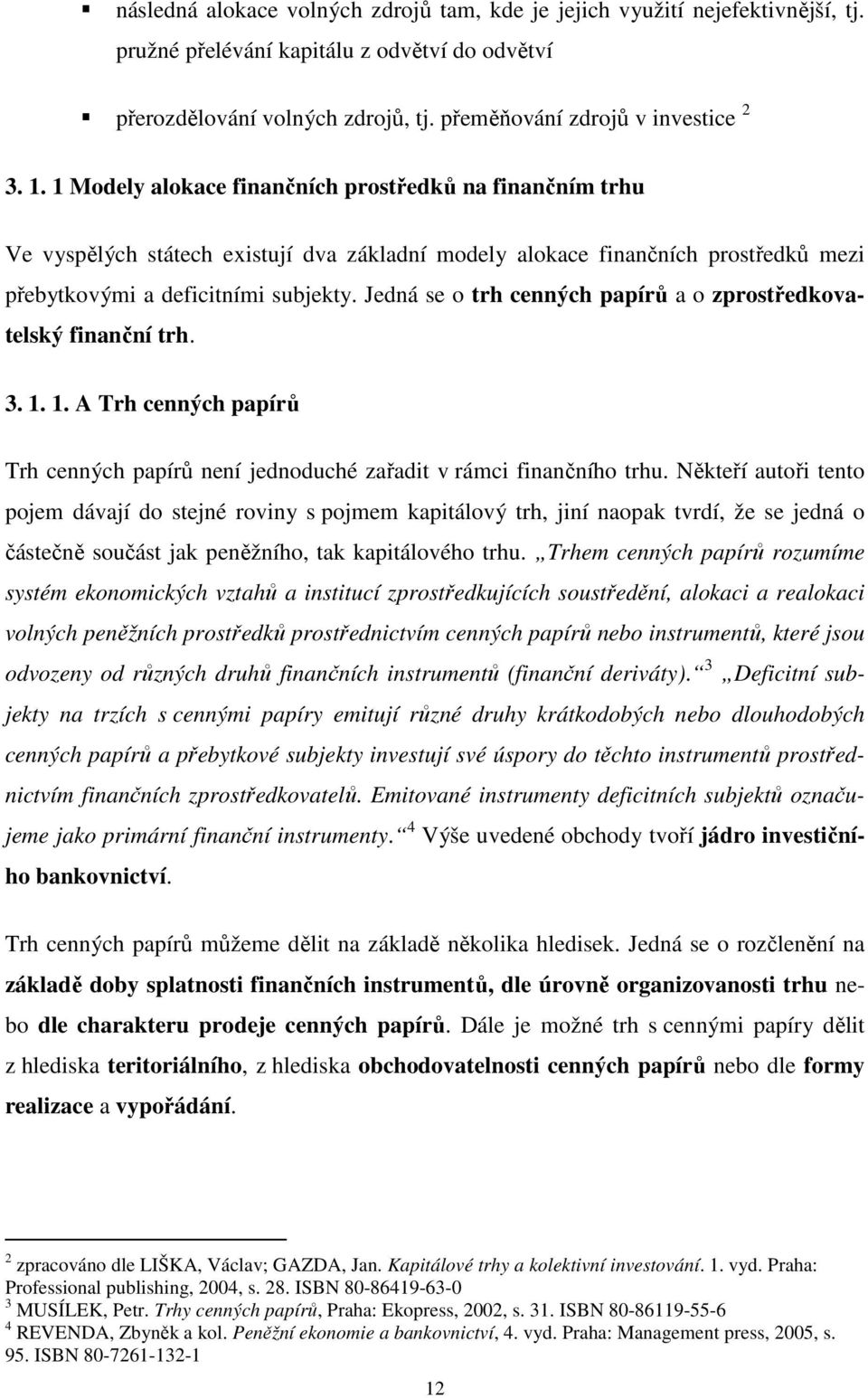 ▪ následná alokace volných zdrojů tam, kde je jejich využití nejefektivnější, tj. pružné přelévání kapitálu z odvětví do odvětví

▪ přerozdělování volných zdrojů, tj. přeměňování zdrojů v investice $^2$

3. 1. 1 Modely alokace finančních prostředků na finančním trhu

Ve vyspělých státech existují dva základní modely alokace finančních prostředků mezi přebytkovými a deficitními subjekty. Jedná se o trh cenných papírů a o zprostředkovatelský finanční trh.

3. 1. 1. A Trh cenných papírů

Trh cenných papírů není jednoduché zařadit v rámci finančního trhu. Někteří autoři tento pojem dávají do stejné roviny s pojmem kapitálový trh, jiní naopak tvrdí, že se jedná o částečně součást jak peněžního, tak kapitálového trhu. „Trhem cenných papírů rozumíme systém ekonomických vztahů a institucí zprostředkujících soustředění, alokaci a realokaci volných peněžních prostředků prostřednictvím cenných papírů nebo instrumentů, které jsou odvozeny od různých druhů finančních instrumentů (finanční deriváty).“ $^3$ „Deficitní subjekty na trzích s cennými papíry emitují různé druhy krátkodobých nebo dlouhodobých cenných papírů a přebytkové subjekty investují své úspory do těchto instrumentů prostřednictvím finančních zprostředkovatelů. Emitované instrumenty deficitních subjektů označujeme jako primární finanční instrumenty.“ $^4$ Výše uvedené obchody tvoří jádro investičního bankovnictví.

Trh cenných papírů můžeme dělit na základě několika hledisek. Jedná se o rozčlenění na základě doby splatnosti finančních instrumentů, dle úrovně organizovanosti trhu nebo dle charakteru prodeje cenných papírů. Dále je možné trh s cennými papíry dělit z hlediska teritoriálního, z hlediska obchodovatelnosti cenných papírů nebo dle formy realizace a vypořádání.

$^2$ zpracováno dle LIŠKA, Václav; GAZDA, Jan. Kapitálové trhy a kolektivní investování. 1. vyd. Praha: Professional publishing, 2004, s. 28. ISBN 80-86419-63-0
$^3$ MUSÍLEK, Petr. Trhy cenných papírů, Praha: Ekopress, 2002, s. 31. ISBN 80-86119-55-6
$^4$ REVENDA, Zbyněk a kol. Peněžní ekonomie a bankovnictví, 4. vyd. Praha: Management press, 2005, s. 95. ISBN 80-7261-132-1

12